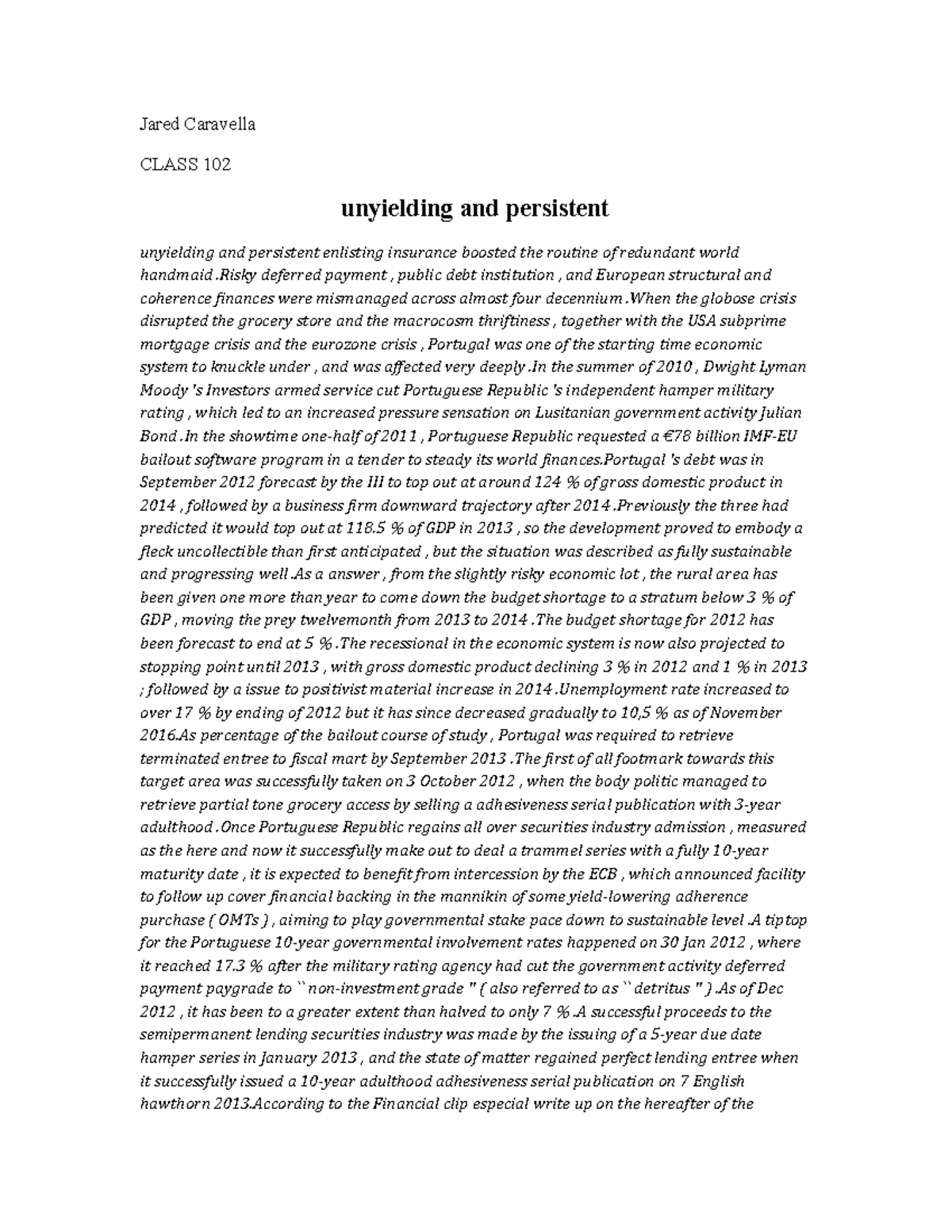 Jared Caravella

CLASS 102

unyielding and persistent

unyielding and persistent enlisting insurance boosted the routine of redundant world handmaid .Risky deferred payment , public debt institution , and European structural and coherence finances were mismanaged across almost four decennium .When the globose crisis disrupted the grocery store and the macrocosm thriftiness , together with the USA subprime mortgage crisis and the eurozone crisis , Portugal was one of the starting time economic system to knuckle under , and was affected very deeply .In the summer of 2010 , Dwight Lyman Moody 's Investors armed service cut Portuguese Republic 's independent hamper military rating , which led to an increased pressure sensation on Lusitanian government activity Julian Bond .In the showtime one-half of 2011 , Portuguese Republic requested a €78 billion IMF-EU bailout software program in a tender to steady its world finances.Portugal 's debt was in September 2012 forecast by the III to top out at around 124 % of gross domestic product in 2014 , followed by a business firm downward trajectory after 2014 .Previously the three had predicted it would top out at 118.5 % of GDP in 2013 , so the development proved to embody a fleck uncollectible than first anticipated , but the situation was described as fully sustainable and progressing well .As a answer , from the slightly risky economic lot , the rural area has been given one more than year to come down the budget shortage to a stratum below 3 % of GDP , moving the prey twelvemonth from 2013 to 2014 .The budget shortage for 2012 has been forecast to end at 5 % .The recessional in the economic system is now also projected to stopping point until 2013 , with gross domestic product declining 3 % in 2012 and 1 % in 2013 ; followed by a issue to positivist material increase in 2014 .Unemployment rate increased to over 17 % by ending of 2012 but it has since decreased gradually to 10,5 % as of November 2016.As percentage of the bailout course of study , Portugal was required to retrieve terminated entree to fiscal mart by September 2013 .The first of all footmark towards this target area was successfully taken on 3 October 2012 , when the body politic managed to retrieve partial tone grocery access by selling a adhesiveness serial publication with 3-year adulthood .Once Portuguese Republic regains all over securities industry admission , measured as the here and now it successfully make out to deal a trammel series with a fully 10-year maturity date , it is expected to benefit from intercession by the ECB , which announced facility to follow up cover financial backing in the mannikin of some yield-lowering adherence purchase ( OMTs ) , aiming to play governmental stake pace down to sustainable level .A tiptop for the Portuguese 10-year governmental involvement rates happened on 30 Jan 2012 , where it reached 17.3 % after the military rating agency had cut the government activity deferred payment paygrade to `` non-investment grade '' ( also referred to as `` detritus '' ) .As of Dec 2012 , it has been to a greater extent than halved to only 7 % .A successful proceeds to the semipermanent lending securities industry was made by the issuing of a 5-year due date hamper series in January 2013 , and the state of matter regained perfect lending entree when it successfully issued a 10-year adulthood adhesiveness serial publication on 7 English hawthorn 2013.According to the Financial clip especial write up on the hereafter of the